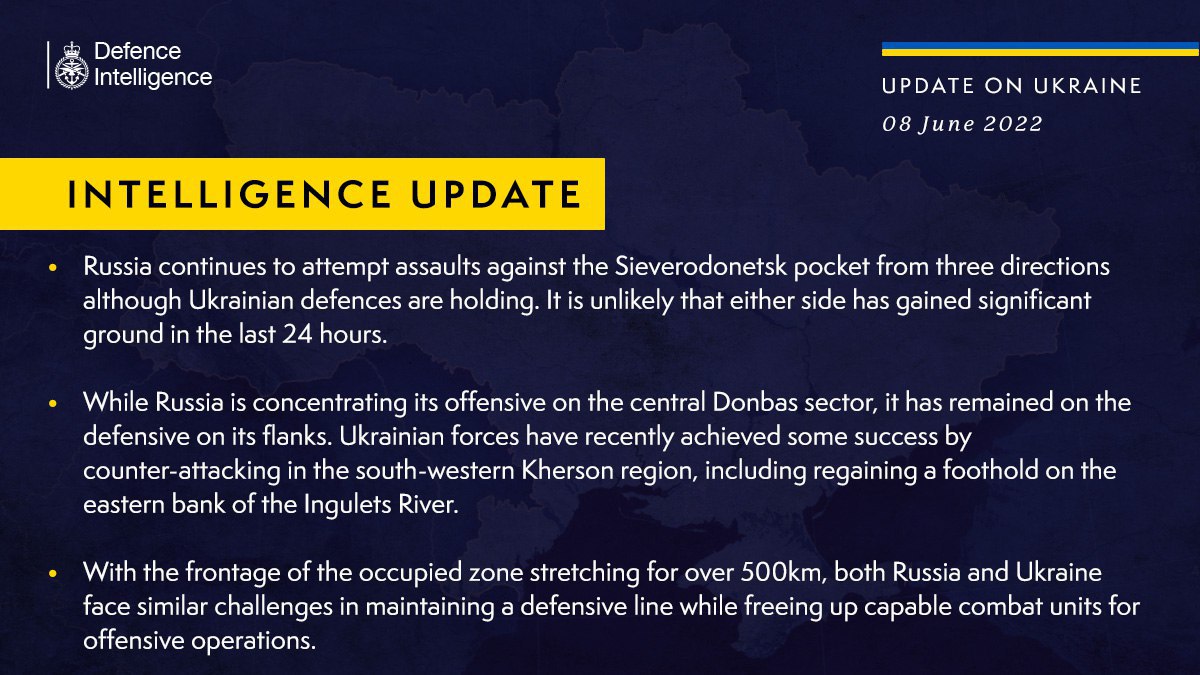 Defence Intelligence

UPDATE ON UKRAINE
08 June 2022

INTELLIGENCE UPDATE

• Russia continues to attempt assaults against the Sieverodonetsk pocket from three directions although Ukrainian defences are holding. It is unlikely that either side has gained significant ground in the last 24 hours.

• While Russia is concentrating its offensive on the central Donbas sector, it has remained on the defensive on its flanks. Ukrainian forces have recently achieved some success by counter-attacking in the south-western Kherson region, including regaining a foothold on the eastern bank of the Ingulets River.

• With the frontage of the occupied zone stretching for over 500km, both Russia and Ukraine face similar challenges in maintaining a defensive line while freeing up capable combat units for offensive operations.